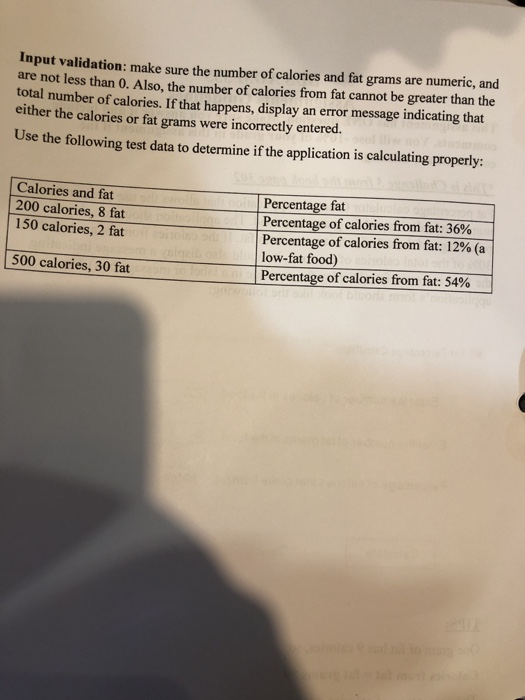 Input validation: make sure the number of calories and fat grams are numeric, and are not less than 0. Also, the number of calories from fat cannot be greater than the total number of calories. If that happens, display an error message indicating that either the calories or fat grams were incorrectly entered.

Use the following test data to determine if the application is calculating properly:

| Calories and fat | Percentage fat |
|---|---|
| 200 calories, 8 fat | Percentage of calories from fat: 36% |
| 150 calories, 2 fat | Percentage of calories from fat: 12% (a low-fat food) |
| 500 calories, 30 fat | Percentage of calories from fat: 54% |